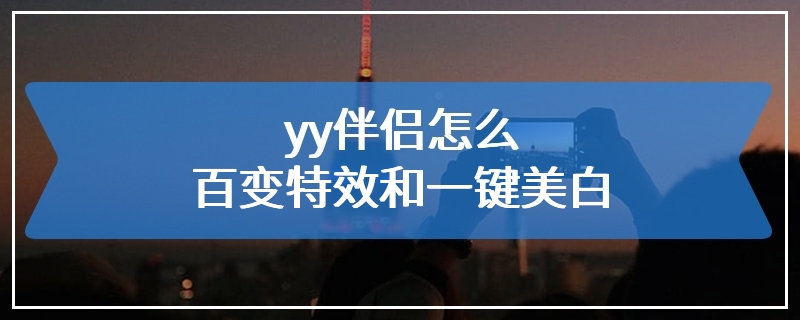 yy伴侣怎么
百变特效和一键美白